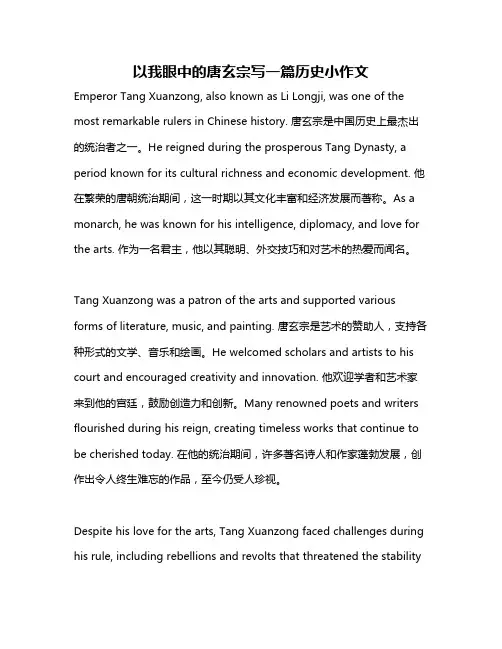 以我眼中的唐玄宗写一篇历史小作文

Emperor Tang Xuanzong, also known as Li Longji, was one of the most remarkable rulers in Chinese history. 唐玄宗是中国历史上最杰出的统治者之一。He reigned during the prosperous Tang Dynasty, a period known for its cultural richness and economic development. 他在繁荣的唐朝统治期间，这一时期以其文化丰富和经济发展而著称。As a monarch, he was known for his intelligence, diplomacy, and love for the arts. 作为一名君主，他以其聪明、外交技巧和对艺术的热爱而闻名。

Tang Xuanzong was a patron of the arts and supported various forms of literature, music, and painting. 唐玄宗是艺术的赞助人，支持各种形式的文学、音乐和绘画。He welcomed scholars and artists to his court and encouraged creativity and innovation. 他欢迎学者和艺术家来到他的宫廷，鼓励创造力和创新。Many renowned poets and writers flourished during his reign, creating timeless works that continue to be cherished today. 在他的统治期间，许多著名诗人和作家蓬勃发展，创作出令人终生难忘的作品，至今仍受人珍视。

Despite his love for the arts, Tang Xuanzong faced challenges during his rule, including rebellions and revolts that threatened the stability